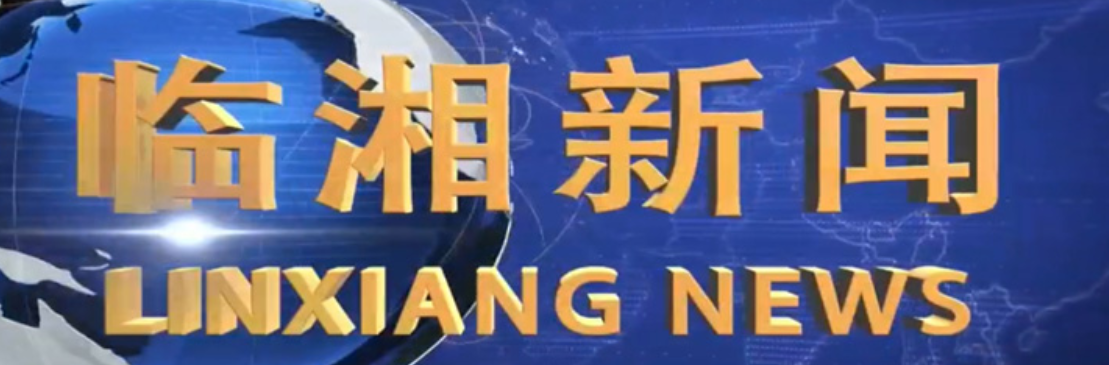 临湘新闻
LINXIANG NEWS